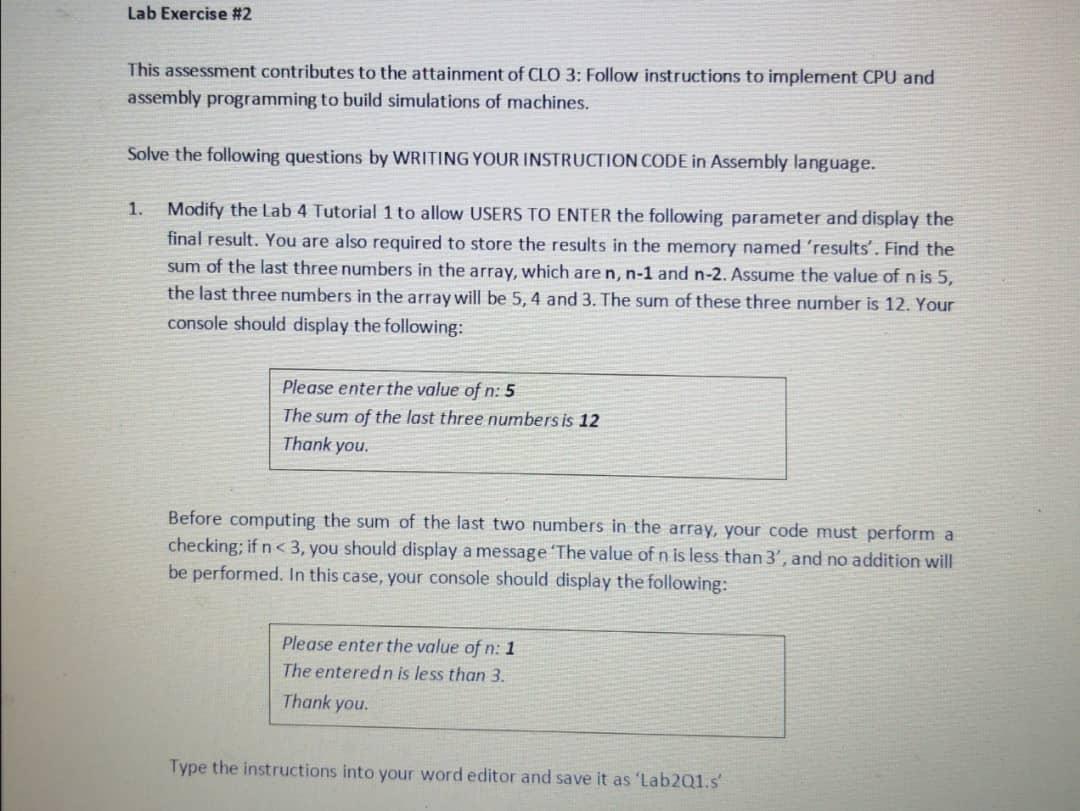 Lab Exercise #2

This assessment contributes to the attainment of CLO 3: Follow instructions to implement CPU and assembly programming to build simulations of machines.

Solve the following questions by WRITING YOUR INSTRUCTION CODE in Assembly language.

1. Modify the Lab 4 Tutorial 1 to allow USERS TO ENTER the following parameter and display the final result. You are also required to store the results in the memory named 'results'. Find the sum of the last three numbers in the array, which are n, n-1 and n-2. Assume the value of n is 5, the last three numbers in the array will be 5, 4 and 3. The sum of these three number is 12. Your console should display the following:

Please enter the value of n: 5
The sum of the last three numbers is 12
Thank you.

Before computing the sum of the last two numbers in the array, your code must perform a checking; if n < 3, you should display a message 'The value of n is less than 3', and no addition will be performed. In this case, your console should display the following:

Please enter the value of n: 1
The entered n is less than 3.
Thank you.

Type the instructions into your word editor and save it as 'Lab2Q1.s'